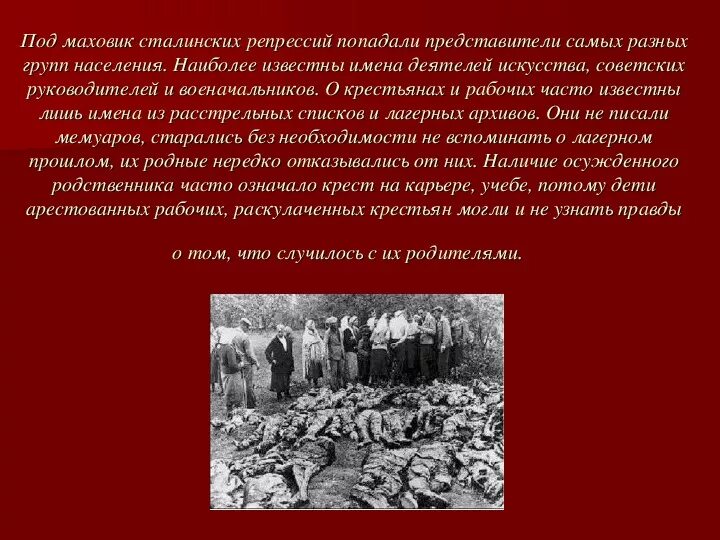 Под маховик сталинских репрессий попадали представители самых разных групп населения. Наиболее известны имена деятелей искусства, советских руководителей и военачальников. О крестьянах и рабочих часто известны лишь имена из расстрельных списков и лагерных архивов. Они не писали мемуаров, старались без необходимости не вспоминать о лагерном прошлом, их родные нередко отказывались от них. Наличие осужденного родственника часто означало крест на карьере, учебе, потому дети арестованных рабочих, раскулаченных крестьян могли и не узнать правды

о том, что случилось с их родителями.